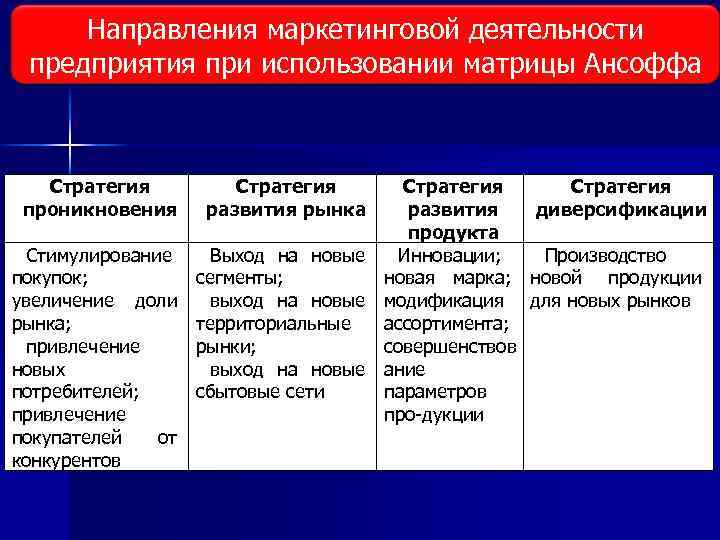 Направления маркетинговой деятельности предприятия при использовании матрицы Ансоффа

| Стратегия проникновения | Стратегия развития рынка | Стратегия развития продукта | Стратегия диверсификации |
|---|---|---|---|
| Стимулирование покупок; увеличение доли рынка; привлечение новых потребителей; привлечение покупателей от конкурентов | Выход на новые сегменты; выход на новые территориальные рынки; выход на новые сбытовые сети | Инновации; новая марка; модификация ассортимента; совершенствование параметров про-дукции | Производство новой продукции для новых рынков |